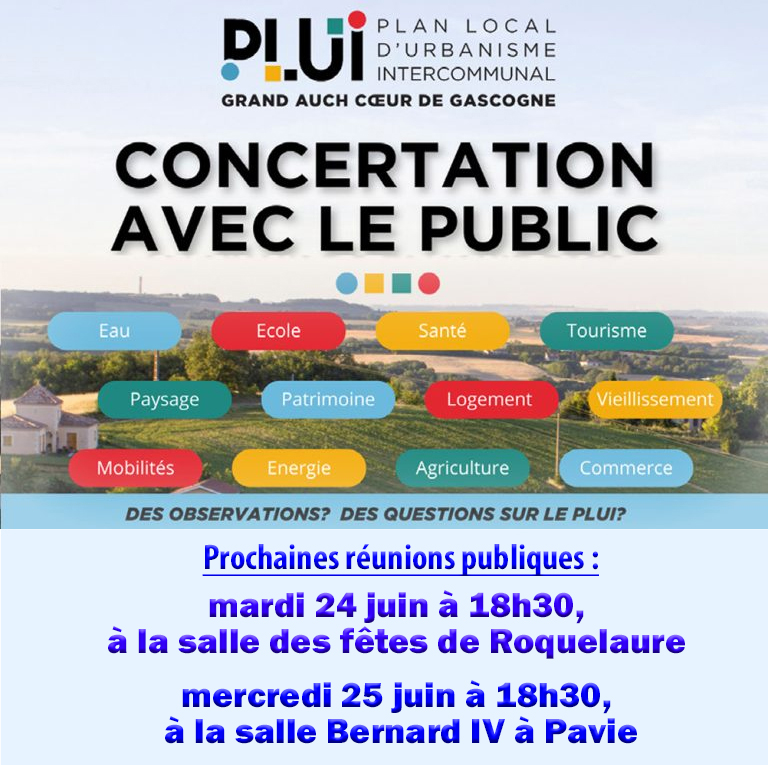 PLUi PLAN LOCAL D'URBANISME INTERCOMMUNAL
GRAND AUCH CŒUR DE GASCOGNE

CONCERTATION AVEC LE PUBLIC

Eau
Ecole
Santé
Tourisme
Paysage
Patrimoine
Logement
Vieillissement
Mobilités
Energie
Agriculture
Commerce

DES OBSERVATIONS? DES QUESTIONS SUR LE PLUI?

Prochaines réunions publiques :

mardi 24 juin à 18h30, à la salle des fêtes de Roquelaure

mercredi 25 juin à 18h30, à la salle Bernard IV à Pavie